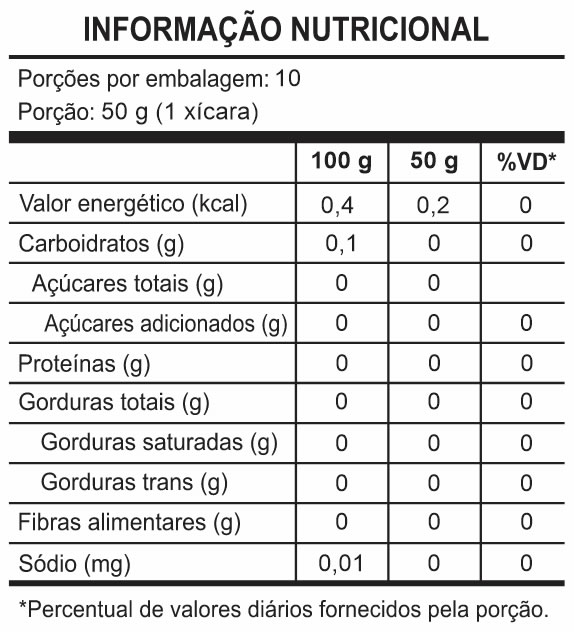 INFORMAÇÃO NUTRICIONAL

Porções por embalagem: 10
Porção: 50 g (1 xícara)

| | 100 g | 50 g | %VD* |
|---|---|---|---|
| Valor energético (kcal) | 0,4 | 0,2 | 0 |
| Carboidratos (g) | 0,1 | 0 | 0 |
| Açúcares totais (g) | 0 | 0 | |
| Açúcares adicionados (g) | 0 | 0 | 0 |
| Proteínas (g) | 0 | 0 | 0 |
| Gorduras totais (g) | 0 | 0 | 0 |
| Gorduras saturadas (g) | 0 | 0 | 0 |
| Gorduras trans (g) | 0 | 0 | 0 |
| Fibras alimentares (g) | 0 | 0 | 0 |
| Sódio (mg) | 0,01 | 0 | 0 |

*Percentual de valores diários fornecidos pela porção.